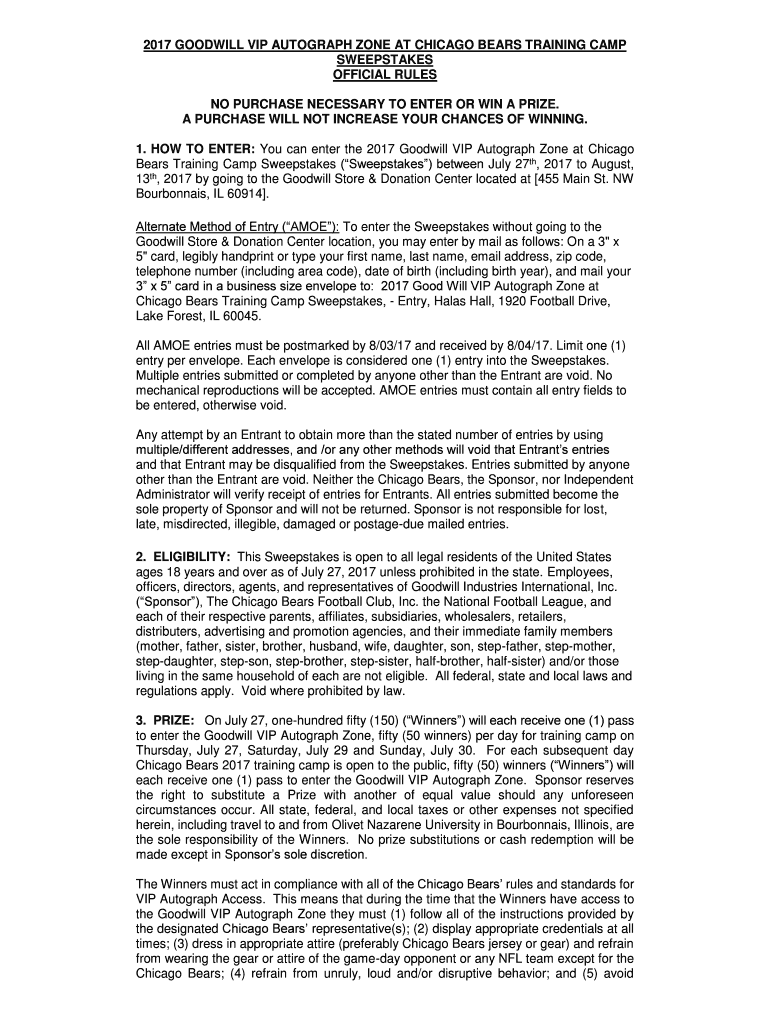 2017 GOODWILL VIP AUTOGRAPH ZONE AT CHICAGO BEARS TRAINING CAMP SWEEPSTAKES
OFFICIAL RULES

NO PURCHASE NECESSARY TO ENTER OR WIN A PRIZE.
A PURCHASE WILL NOT INCREASE YOUR CHANCES OF WINNING.

1. HOW TO ENTER: You can enter the 2017 Goodwill VIP Autograph Zone at Chicago Bears Training Camp Sweepstakes ("Sweepstakes") between July 27$^{th}$, 2017 to August, 13$^{th}$, 2017 by going to the Goodwill Store & Donation Center located at [455 Main St. NW Bourbonnais, IL 60914].

Alternate Method of Entry ("AMOE"): To enter the Sweepstakes without going to the Goodwill Store & Donation Center location, you may enter by mail as follows: On a 3" x 5" card, legibly handprint or type your first name, last name, email address, zip code, telephone number (including area code), date of birth (including birth year), and mail your 3" x 5" card in a business size envelope to: 2017 Good Will VIP Autograph Zone at Chicago Bears Training Camp Sweepstakes, - Entry, Halas Hall, 1920 Football Drive, Lake Forest, IL 60045.

All AMOE entries must be postmarked by 8/03/17 and received by 8/04/17. Limit one (1) entry per envelope. Each envelope is considered one (1) entry into the Sweepstakes. Multiple entries submitted or completed by anyone other than the Entrant are void. No mechanical reproductions will be accepted. AMOE entries must contain all entry fields to be entered, otherwise void.

Any attempt by an Entrant to obtain more than the stated number of entries by using multiple/different addresses, and /or any other methods will void that Entrant's entries and that Entrant may be disqualified from the Sweepstakes. Entries submitted by anyone other than the Entrant are void. Neither the Chicago Bears, the Sponsor, nor Independent Administrator will verify receipt of entries for Entrants. All entries submitted become the sole property of Sponsor and will not be returned. Sponsor is not responsible for lost, late, misdirected, illegible, damaged or postage-due mailed entries.

2. ELIGIBILITY: This Sweepstakes is open to all legal residents of the United States ages 18 years and over as of July 27, 2017 unless prohibited in the state. Employees, officers, directors, agents, and representatives of Goodwill Industries International, Inc. ("Sponsor"), The Chicago Bears Football Club, Inc. the National Football League, and each of their respective parents, affiliates, subsidiaries, wholesalers, retailers, distributers, advertising and promotion agencies, and their immediate family members (mother, father, sister, brother, husband, wife, daughter, son, step-father, step-mother, step-daughter, step-son, step-brother, step-sister, half-brother, half-sister) and/or those living in the same household of each are not eligible. All federal, state and local laws and regulations apply. Void where prohibited by law.

3. PRIZE: On July 27, one-hundred fifty (150) ("Winners") will each receive one (1) pass to enter the Goodwill VIP Autograph Zone, fifty (50 winners) per day for training camp on Thursday, July 27, Saturday, July 29 and Sunday, July 30. For each subsequent day Chicago Bears 2017 training camp is open to the public, fifty (50) winners ("Winners") will each receive one (1) pass to enter the Goodwill VIP Autograph Zone. Sponsor reserves the right to substitute a Prize with another of equal value should any unforeseen circumstances occur. All state, federal, and local taxes or other expenses not specified herein, including travel to and from Olivet Nazarene University in Bourbonnais, Illinois, are the sole responsibility of the Winners. No prize substitutions or cash redemption will be made except in Sponsor's sole discretion.

The Winners must act in compliance with all of the Chicago Bears' rules and standards for VIP Autograph Access. This means that during the time that the Winners have access to the Goodwill VIP Autograph Zone they must (1) follow all of the instructions provided by the designated Chicago Bears' representative(s); (2) display appropriate credentials at all times; (3) dress in appropriate attire (preferably Chicago Bears jersey or gear) and refrain from wearing the gear or attire of the game-day opponent or any NFL team except for the Chicago Bears; (4) refrain from unruly, loud and/or disruptive behavior; and (5) avoid